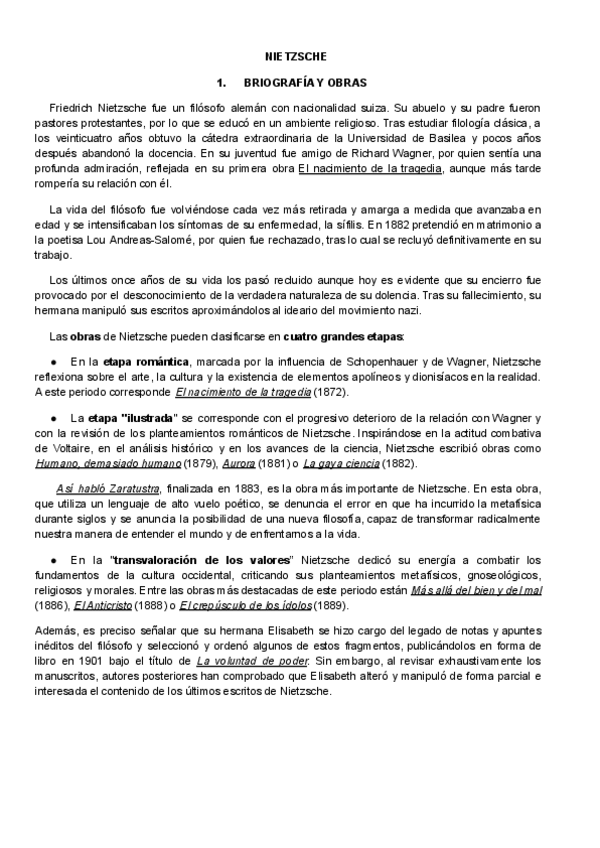 NIETZSCHE

1. BRIOGRAFÍA Y OBRAS

Friedrich Nietzsche fue un filósofo alemán con nacionalidad suiza. Su abuelo y su padre fueron pastores protestantes, por lo que se educó en un ambiente religioso. Tras estudiar filología clásica, a los veinticuatro años obtuvo la cátedra extraordinaria de la Universidad de Basilea y pocos años después abandonó la docencia. En su juventud fue amigo de Richard Wagner, por quien sentía una profunda admiración, reflejada en su primera obra El nacimiento de la tragedia, aunque más tarde rompería su relación con él.

La vida del filósofo fue volviéndose cada vez más retirada y amarga a medida que avanzaba en edad y se intensificaban los síntomas de su enfermedad, la sífilis. En 1882 pretendió en matrimonio a la poetisa Lou Andreas-Salomé, por quien fue rechazado, tras lo cual se recluyó definitivamente en su trabajo.

Los últimos once años de su vida los pasó recluido aunque hoy es evidente que su encierro fue provocado por el desconocimiento de la verdadera naturaleza de su dolencia. Tras su fallecimiento, su hermana manipuló sus escritos aproximándolos al ideario del movimiento nazi.

Las obras de Nietzsche pueden clasificarse en cuatro grandes etapas:

● En la etapa romántica, marcada por la influencia de Schopenhauer y de Wagner, Nietzsche reflexiona sobre el arte, la cultura y la existencia de elementos apolíneos y dionisíacos en la realidad. A este periodo corresponde El nacimiento de la tragedia (1872).

● La etapa "ilustrada" se corresponde con el progresivo deterioro de la relación con Wagner y con la revisión de los planteamientos románticos de Nietzsche. Inspirándose en la actitud combativa de Voltaire, en el análisis histórico y en los avances de la ciencia, Nietzsche escribió obras como Humano, demasiado humano (1879), Aurora (1881) o La gaya ciencia (1882).

Así habló Zaratustra, finalizada en 1883, es la obra más importante de Nietzsche. En esta obra, que utiliza un lenguaje de alto vuelo poético, se denuncia el error en que ha incurrido la metafísica durante siglos y se anuncia la posibilidad de una nueva filosofía, capaz de transformar radicalmente nuestra manera de entender el mundo y de enfrentarnos a la vida.

● En la "transvaloración de los valores" Nietzsche dedicó su energía a combatir los fundamentos de la cultura occidental, criticando sus planteamientos metafísicos, gnoseológicos, religiosos y morales. Entre las obras más destacadas de este periodo están Más allá del bien y del mal (1886), El Anticristo (1888) o El crepúsculo de los ídolos (1889).

Además, es preciso señalar que su hermana Elisabeth se hizo cargo del legado de notas y apuntes inéditos del filósofo y seleccionó y ordenó algunos de estos fragmentos, publicándolos en forma de libro en 1901 bajo el título de La voluntad de poder. Sin embargo, al revisar exhaustivamente los manuscritos, autores posteriores han comprobado que Elisabeth alteró y manipuló de forma parcial e interesada el contenido de los últimos escritos de Nietzsche.